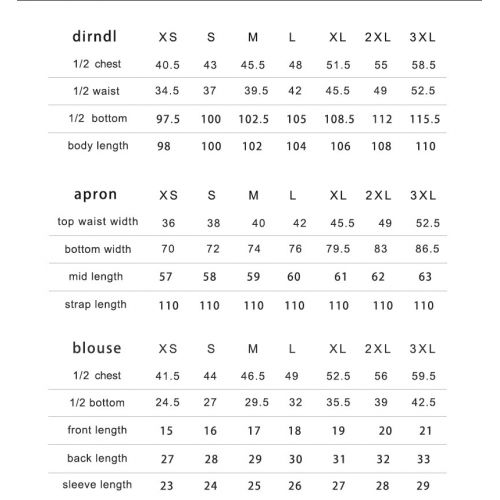 | dirndl | XS | S | M | L | XL | 2XL | 3XL |
|---|---|---|---|---|---|---|---|
| 1/2 chest | 40.5 | 43 | 45.5 | 48 | 51.5 | 55 | 58.5 |
| 1/2 waist | 34.5 | 37 | 39.5 | 42 | 45.5 | 49 | 52.5 |
| 1/2 bottom | 97.5 | 100 | 102.5 | 105 | 108.5 | 112 | 115.5 |
| body length | 98 | 100 | 102 | 104 | 106 | 108 | 110 |

| apron | XS | S | M | L | XL | 2XL | 3XL |
|---|---|---|---|---|---|---|---|
| top waist width | 36 | 38 | 40 | 42 | 45.5 | 49 | 52.5 |
| bottom width | 70 | 72 | 74 | 76 | 79.5 | 83 | 86.5 |
| mid length | 57 | 58 | 59 | 60 | 61 | 62 | 63 |
| strap length | 110 | 110 | 110 | 110 | 110 | 110 | 110 |

| blouse | XS | S | M | L | XL | 2XL | 3XL |
|---|---|---|---|---|---|---|---|
| 1/2 chest | 41.5 | 44 | 46.5 | 49 | 52.5 | 56 | 59.5 |
| 1/2 bottom | 24.5 | 27 | 29.5 | 32 | 35.5 | 39 | 42.5 |
| front length | 15 | 16 | 17 | 18 | 19 | 20 | 21 |
| back length | 27 | 28 | 29 | 30 | 31 | 32 | 33 |
| sleeve length | 23 | 24 | 25 | 26 | 27 | 28 | 29 |